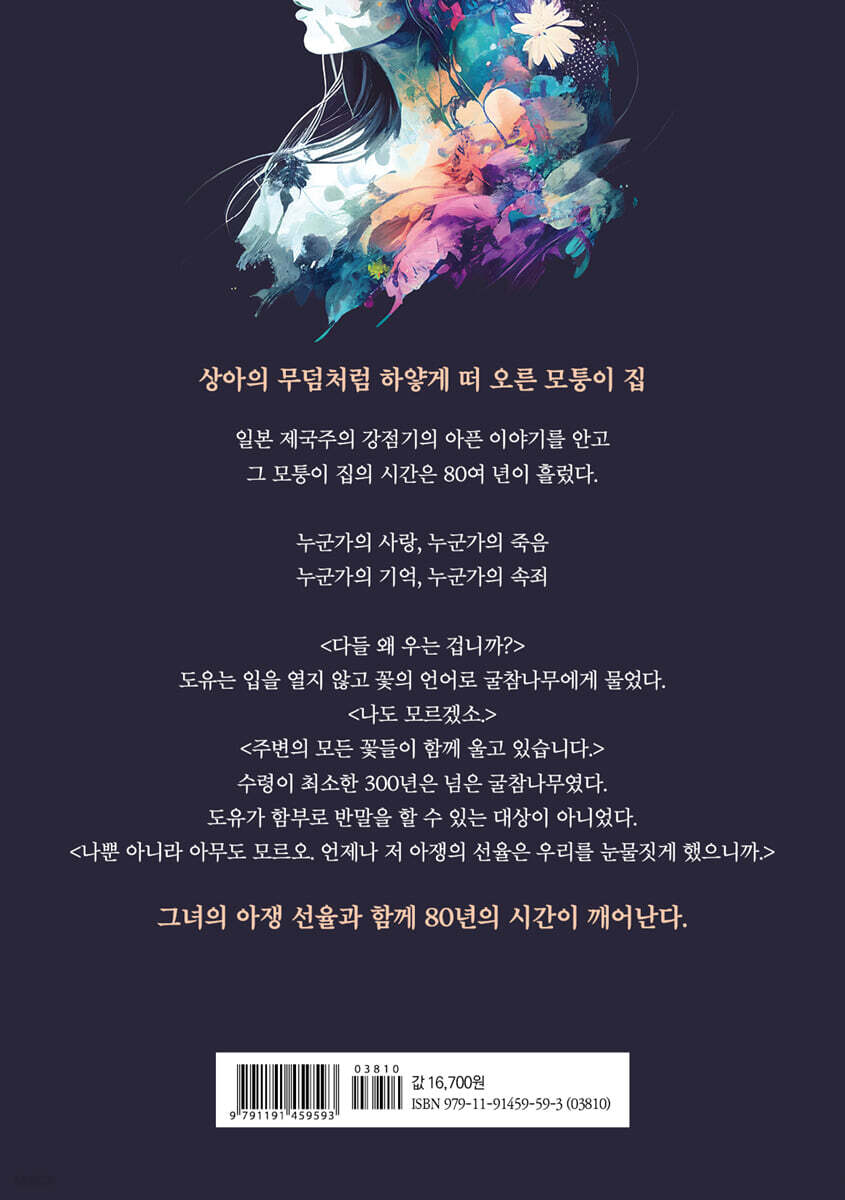 상아의 무덤처럼 하얗게 떠 오른 모퉁이 집

일본 제국주의 강점기의 아픈 이야기를 안고
그 모퉁이 집의 시간은 80여 년이 흘렀다.

누군가의 사랑, 누군가의 죽음
누군가의 기억, 누군가의 속죄

<다들 왜 우는 겁니까?>
도유는 입을 열지 않고 꽃의 언어로 굴참나무에게 물었다.
<나도 모르겠소.>
<주변의 모든 꽃들이 함께 울고 있습니다.>
수령이 최소한 300년은 넘은 굴참나무였다.
도유가 함부로 반말을 할 수 있는 대상이 아니었다.
<나뿐 아니라 아무도 모르오. 언제나 저 아쟁의 선율은 우리를 눈물짓게 했으니까.>

그녀의 아쟁 선율과 함께 80년의 시간이 깨어난다.

03810
9 791191 459593
값 16,700원
ISBN 979-11-91459-59-3 (03810)